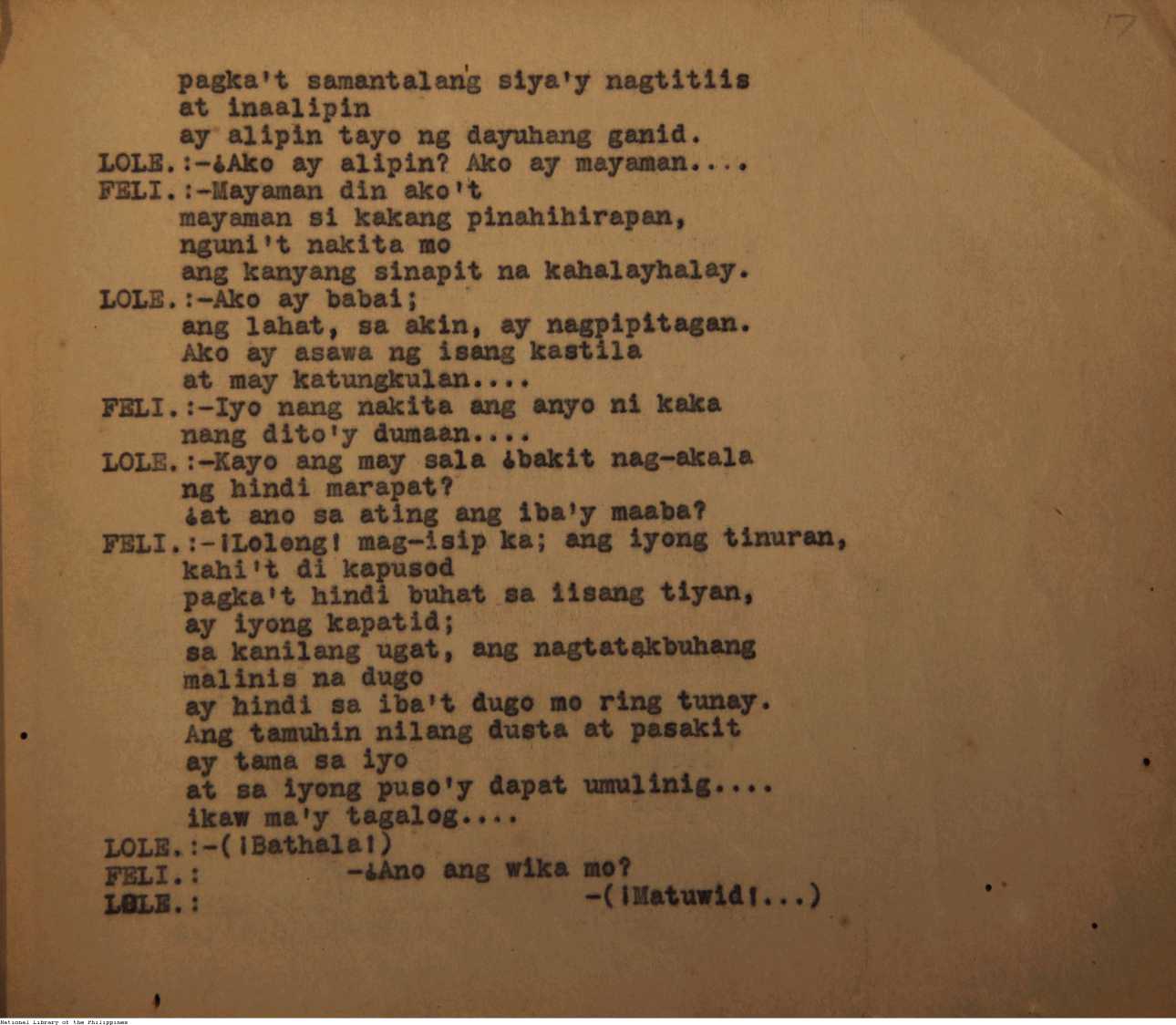 17

pagka't samantalang siya'y nagtitiis
at inaalipin
ay alipin tayo ng dayuhang ganid.
LOLE.:-¿Ako ay alipin? Ako ay mayaman....
FELI.:-Mayaman din ako't
mayaman si kakang pinahihirapan,
nguni't nakita mo
ang kanyang sinapit na kahalayhalay.
LOLE.:-Ako ay babai;
ang lahat, sa akin, ay nagpipitagan.
Ako ay asawa ng isang kastila
at may katungkulan....
FELI.:-Iyo nang nakita ang anyo ni kaka
nang dito'y dumaan....
LOLE.:-Kayo ang may sala ¿bakit nag-akala
ng hindi marapat?
¿at ano sa ating ang iba'y maaba?
FELI.:-¡Loleng! mag-isip ka; ang iyong tinuran,
kahi't di kapusod
pagka't hindi buhat sa iisang tiyan,
ay iyong kapatid;
sa kanilang ugat, ang nagtatakbuhang
malinis na dugo
ay hindi sa iba't dugo mo ring tunay.
Ang tamuhin nilang dusta at pasakit
ay tama sa iyo
at sa iyong puso'y dapat umulinig....
ikaw ma'y tagalog....
LOLE.:-(¡Bathala!)
FELI.: -¿Ano ang wika mo?
LOLE.: -(¡Matuwid!...)

National Library of the Philippines